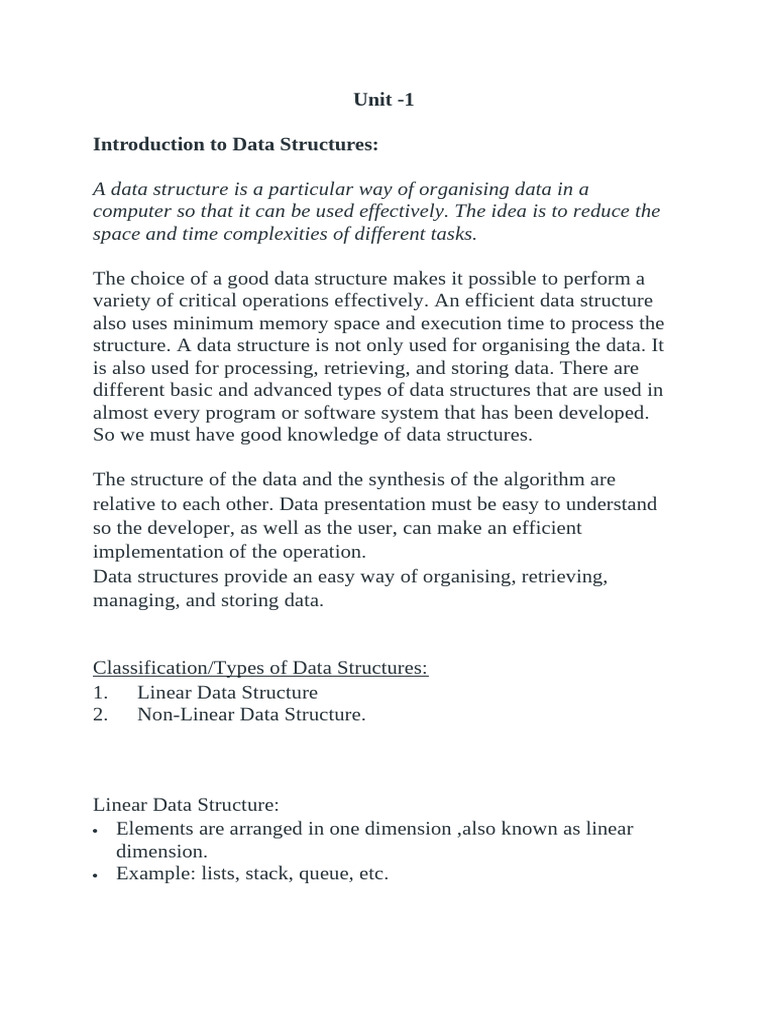 Unit -1

Introduction to Data Structures:

A data structure is a particular way of organising data in a computer so that it can be used effectively. The idea is to reduce the space and time complexities of different tasks.

The choice of a good data structure makes it possible to perform a variety of critical operations effectively. An efficient data structure also uses minimum memory space and execution time to process the structure. A data structure is not only used for organising the data. It is also used for processing, retrieving, and storing data. There are different basic and advanced types of data structures that are used in almost every program or software system that has been developed. So we must have good knowledge of data structures.

The structure of the data and the synthesis of the algorithm are relative to each other. Data presentation must be easy to understand so the developer, as well as the user, can make an efficient implementation of the operation.
Data structures provide an easy way of organising, retrieving, managing, and storing data.

Classification/Types of Data Structures:
1. Linear Data Structure
2. Non-Linear Data Structure.

Linear Data Structure:
• Elements are arranged in one dimension ,also known as linear dimension.
• Example: lists, stack, queue, etc.